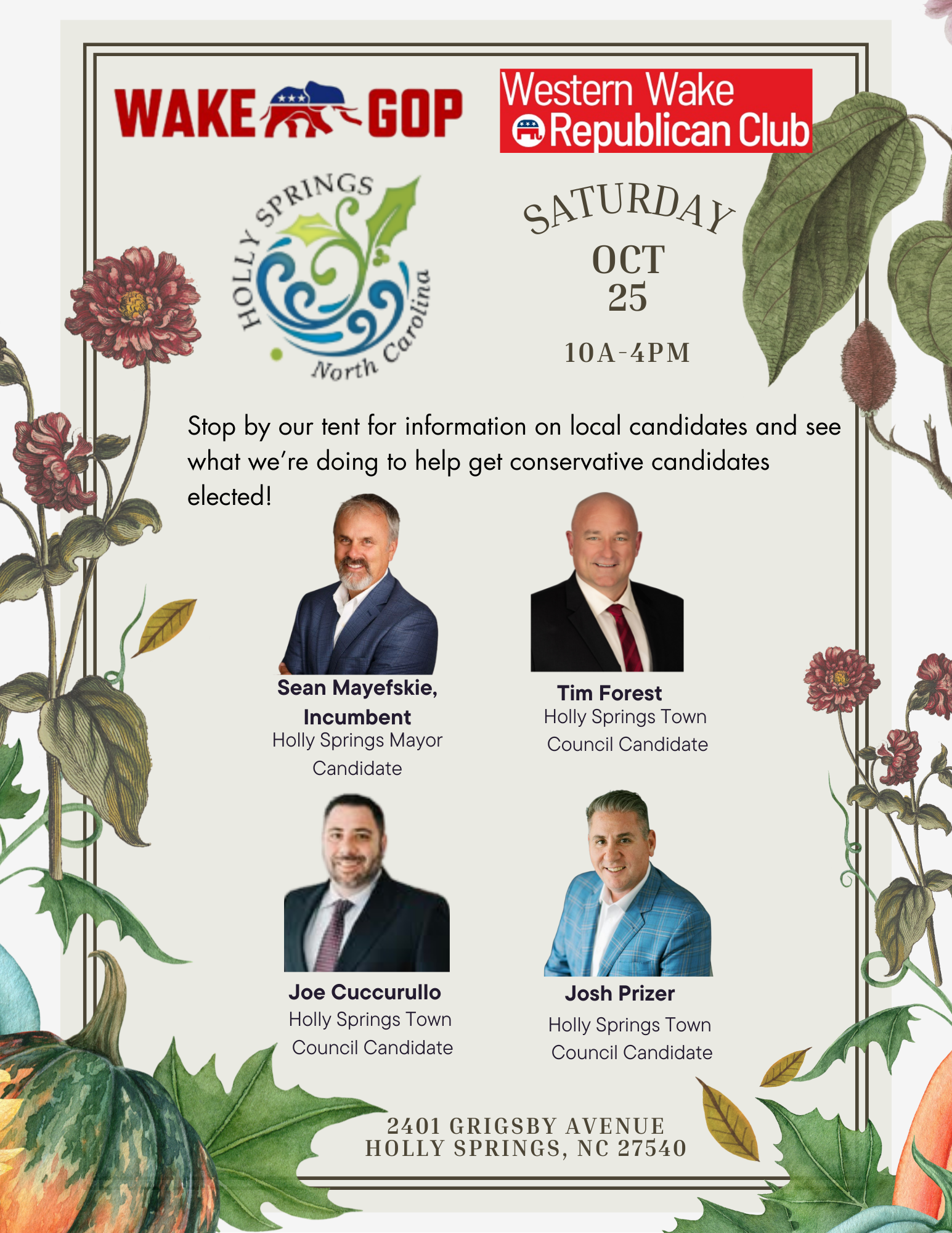 WAKE GOP

Western Wake
Republican Club

HOLLY SPRINGS
North Carolina

SATURDAY
OCT
25
10A-4PM

Stop by our tent for information on local candidates and see what we're doing to help get conservative candidates elected!

Sean Mayefskie,
Incumbent
Holly Springs Mayor
Candidate

Tim Forest
Holly Springs Town
Council Candidate

Joe Cuccurullo
Holly Springs Town
Council Candidate

Josh Prizer
Holly Springs Town
Council Candidate

2401 GRIGSBY AVENUE
HOLLY SPRINGS, NC 27540